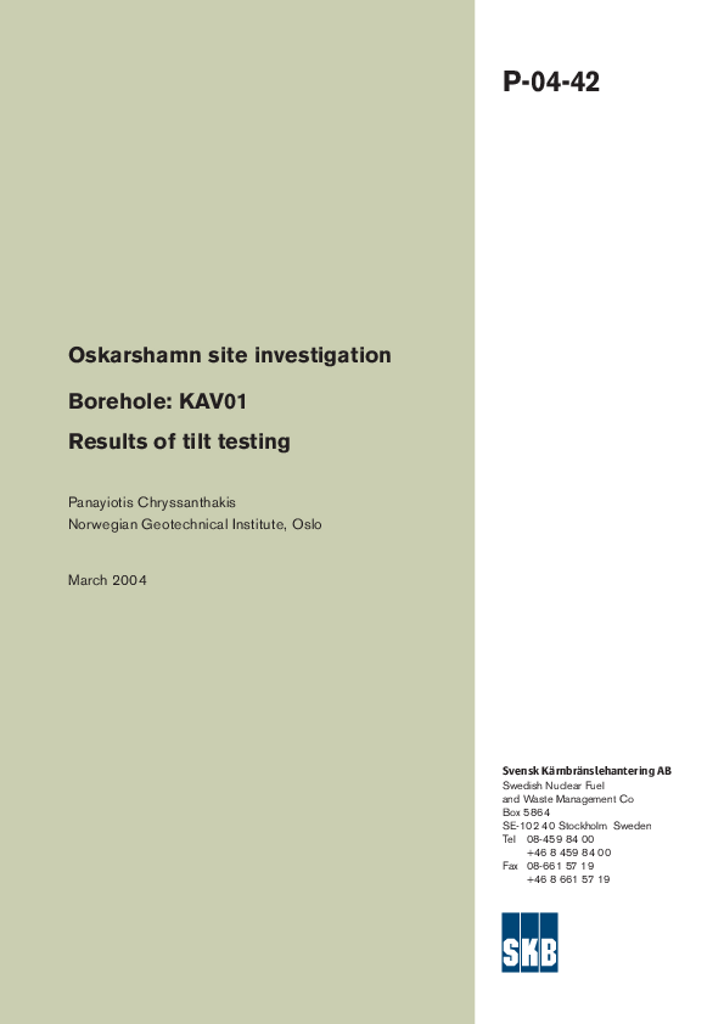 P-04-42

Oskarshamn site investigation

Borehole: KAV01

Results of tilt testing

Panayiotis Chryssanthakis
Norwegian Geotechnical Institute, Oslo

March 2004

Svensk Kärnbränslehantering AB
Swedish Nuclear Fuel
and Waste Management Co
Box 5864
SE-102 40 Stockholm Sweden
Tel 08-459 84 00
+46 8 459 84 00
Fax 08-661 57 19
+46 8 661 57 19

SKB